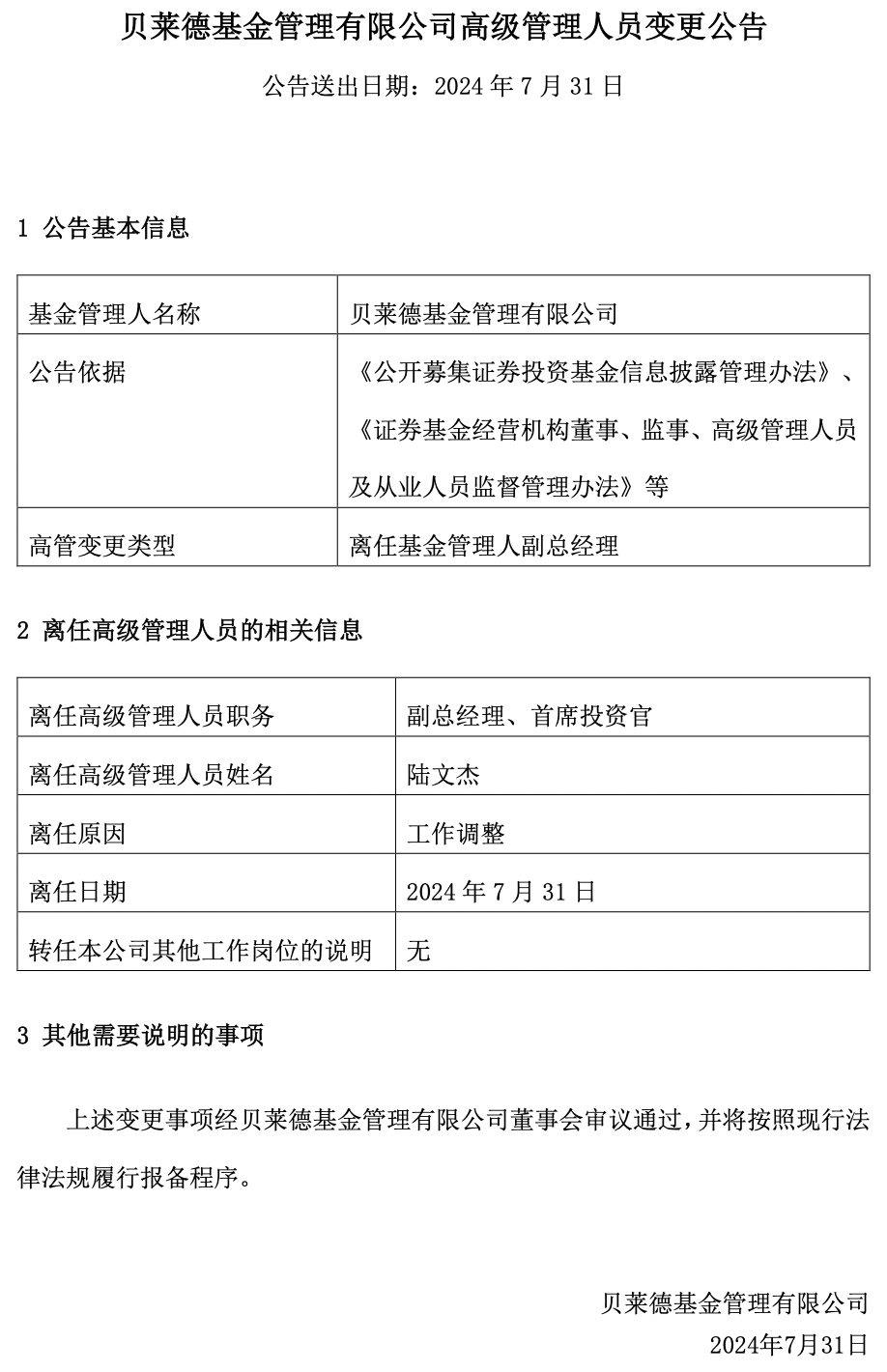 贝莱德基金管理有限公司高级管理人员变更公告

公告送出日期：2024 年 7 月 31 日

1 公告基本信息

| 基金管理人名称 | 贝莱德基金管理有限公司 |
|---|---|
| 公告依据 | 《公开募集证券投资基金信息披露管理办法》、《证券基金经营机构董事、监事、高级管理人员及从业人员监督管理办法》等 |
| 高管变更类型 | 离任基金管理人副总经理 |

2 离任高级管理人员的相关信息

| 离任高级管理人员职务 | 副总经理、首席投资官 |
|---|---|
| 离任高级管理人员姓名 | 陆文杰 |
| 离任原因 | 工作调整 |
| 离任日期 | 2024 年 7 月 31 日 |
| 转任本公司其他工作岗位的说明 | 无 |

3 其他需要说明的事项

上述变更事项经贝莱德基金管理有限公司董事会审议通过，并将按照现行法律法规履行报备程序。

贝莱德基金管理有限公司
2024年7月31日